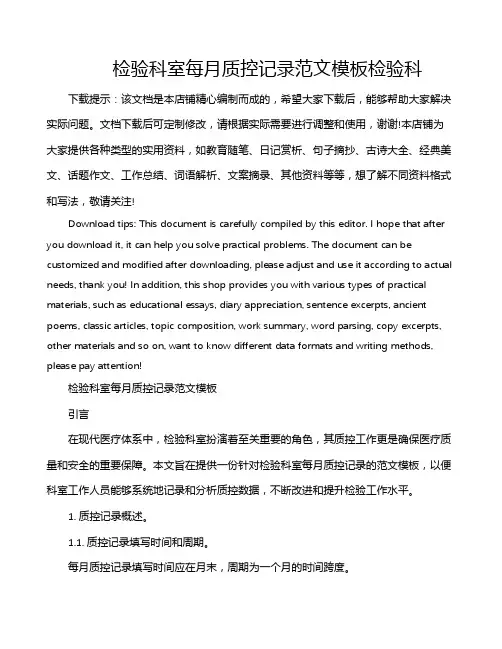 检验科室每月质控记录范文模板检验科

下载提示：该文档是本店铺精心编制而成的，希望大家下载后，能够帮助大家解决实际问题。文档下载后可定制修改，请根据实际需要进行调整和使用，谢谢!本店铺为大家提供各种类型的实用资料，如教育随笔、日记赏析、句子摘抄、古诗大全、经典美文、话题作文、工作总结、词语解析、文案摘录、其他资料等等，想了解不同资料格式和写法，敬请关注!

Download tips: This document is carefully compiled by this editor. I hope that after you download it, it can help you solve practical problems. The document can be customized and modified after downloading, please adjust and use it according to actual needs, thank you! In addition, this shop provides you with various types of practical materials, such as educational essays, diary appreciation, sentence excerpts, ancient poems, classic articles, topic composition, work summary, word parsing, copy excerpts, other materials and so on, want to know different data formats and writing methods, please pay attention!

检验科室每月质控记录范文模板

引言

在现代医疗体系中，检验科室扮演着至关重要的角色，其质控工作更是确保医疗质量和安全的重要保障。本文旨在提供一份针对检验科室每月质控记录的范文模板，以便科室工作人员能够系统地记录和分析质控数据，不断改进和提升检验工作水平。

1. 质控记录概述。

1.1. 质控记录填写时间和周期。

每月质控记录填写时间应在月末，周期为一个月的时间跨度。